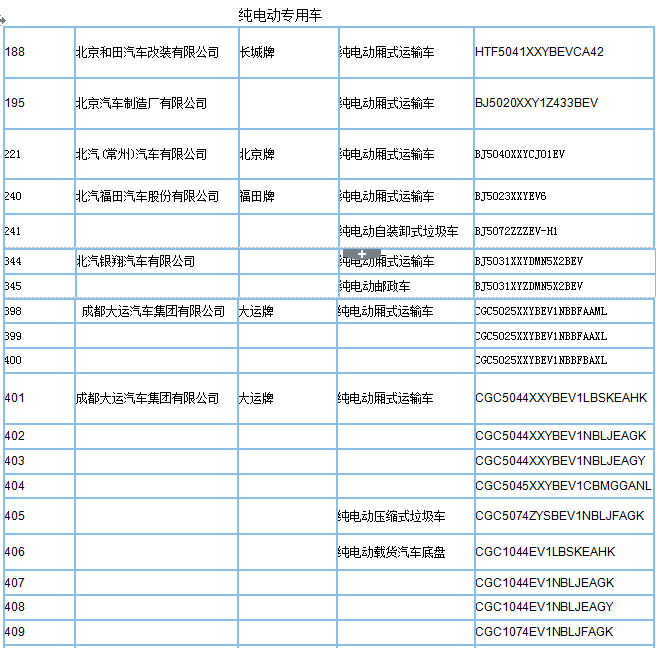 纯电动专用车

| | | | | |
|---|---|---|---|---|
| 188 | 北京和田汽车改装有限公司 | 长城牌 | 纯电动厢式运输车 | HTF5041XXYBEVCA42 |
| 195 | 北京汽车制造厂有限公司 | | 纯电动厢式运输车 | BJ5020XXY1Z433BEV |
| 221 | 北汽(常州)汽车有限公司 | 北京牌 | 纯电动厢式运输车 | BJ5040XXYCJ01EV |
| 240 | 北汽福田汽车股份有限公司 | 福田牌 | 纯电动厢式运输车 | BJ5023XXYEV6 |
| 241 | | | 纯电动自装卸式垃圾车 | BJ5072ZZZEV-H1 |
| 344 | 北汽银翔汽车有限公司 | | 纯电动厢式运输车 | BJ5031XXYDMN5X2BEV |
| 345 | | | 纯电动邮政车 | BJ5031XYZDMN5X2BEV |
| 398 | 成都大运汽车集团有限公司 | 大运牌 | 纯电动厢式运输车 | CGC5025XXYBEV1NBBFAAML |
| 399 | | | | CGC5025XXYBEV1NBBFAAXL |
| 400 | | | | CGC5025XXYBEV1NBBFBAXL |
| 401 | 成都大运汽车集团有限公司 | 大运牌 | 纯电动厢式运输车 | CGC5044XXYBEV1LBSKEAHK |
| 402 | | | | CGC5044XXYBEV1NBLJEAGK |
| 403 | | | | CGC5044XXYBEV1NBLJEAGY |
| 404 | | | | CGC5045XXYBEV1CBMGGANL |
| 405 | | | 纯电动压缩式垃圾车 | CGC5074ZYSBEV1NBLJFAGK |
| 406 | | | 纯电动载货汽车底盘 | CGC1044EV1LBSKEAHK |
| 407 | | | | CGC1044EV1NBLJEAGK |
| 408 | | | | CGC1044EV1NBLJEAGY |
| 409 | | | | CGC1074EV1NBLJFAGK |